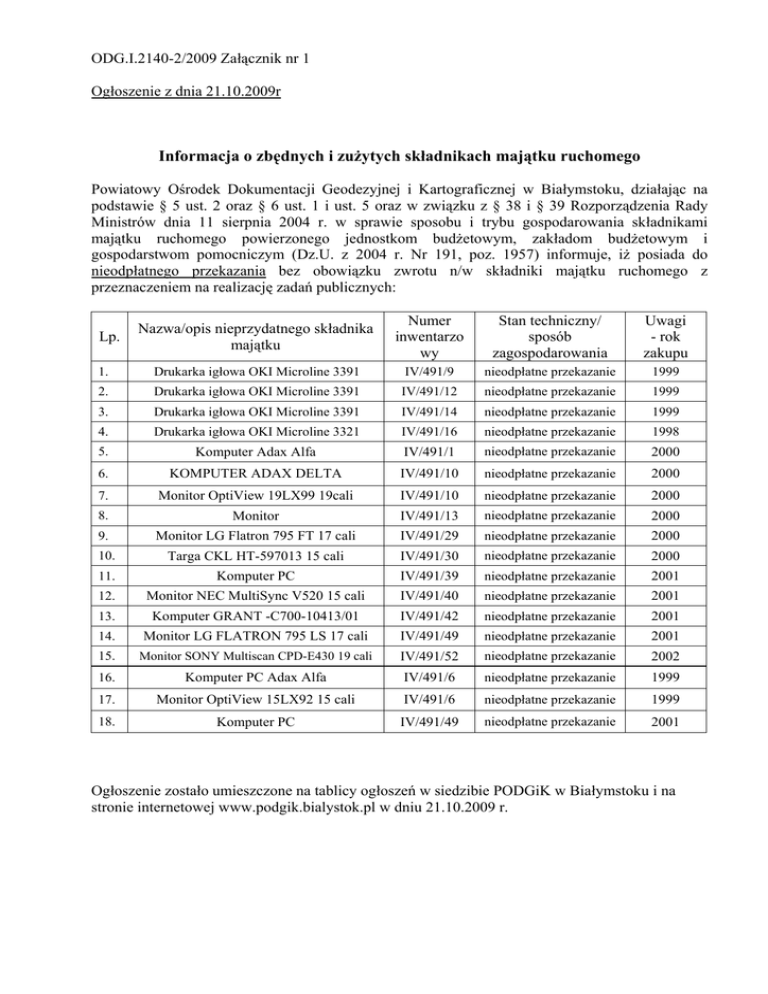 ODG.I.2140-2/2009 Załącznik nr 1

Ogłoszenie z dnia 21.10.2009r

Informacja o zbędnych i zużytych składnikach majątku ruchomego

Powiatowy Ośrodek Dokumentacji Geodezyjnej i Kartograficznej w Białymstoku, działając na podstawie § 5 ust. 2 oraz § 6 ust. 1 i ust. 5 oraz w związku z § 38 i § 39 Rozporządzenia Rady Ministrów dnia 11 sierpnia 2004 r. w sprawie sposobu i trybu gospodarowania składnikami majątku ruchomego powierzonego jednostkom budżetowym, zakładom budżetowym i gospodarstwom pomocniczym (Dz.U. z 2004 r. Nr 191, poz. 1957) informuje, iż posiada do nieodpłatnego przekazania bez obowiązku zwrotu n/w składniki majątku ruchomego z przeznaczeniem na realizację zadań publicznych:

| Lp. | Nazwa/opis nieprzydatnego składnika majątku | Numer inwentarzowy | Stan techniczny/ sposób zagospodarowania | Uwagi - rok zakupu |
|---|---|---|---|---|
| 1. | Drukarka igłowa OKI Microline 3391 | IV/491/9 | nieodpłatne przekazanie | 1999 |
| 2. | Drukarka igłowa OKI Microline 3391 | IV/491/12 | nieodpłatne przekazanie | 1999 |
| 3. | Drukarka igłowa OKI Microline 3391 | IV/491/14 | nieodpłatne przekazanie | 1999 |
| 4. | Drukarka igłowa OKI Microline 3321 | IV/491/16 | nieodpłatne przekazanie | 1998 |
| 5. | Komputer Adax Alfa | IV/491/1 | nieodpłatne przekazanie | 2000 |
| 6. | KOMPUTER ADAX DELTA | IV/491/10 | nieodpłatne przekazanie | 2000 |
| 7. | Monitor OptiView 19LX99 19cali | IV/491/10 | nieodpłatne przekazanie | 2000 |
| 8. | Monitor | IV/491/13 | nieodpłatne przekazanie | 2000 |
| 9. | Monitor LG Flatron 795 FT 17 cali | IV/491/29 | nieodpłatne przekazanie | 2000 |
| 10. | Targa CKL HT-597013 15 cali | IV/491/30 | nieodpłatne przekazanie | 2000 |
| 11. | Komputer PC | IV/491/39 | nieodpłatne przekazanie | 2001 |
| 12. | Monitor NEC MultiSync V520 15 cali | IV/491/40 | nieodpłatne przekazanie | 2001 |
| 13. | Komputer GRANT -C700-10413/01 | IV/491/42 | nieodpłatne przekazanie | 2001 |
| 14. | Monitor LG FLATRON 795 LS 17 cali | IV/491/49 | nieodpłatne przekazanie | 2001 |
| 15. | Monitor SONY Multiscan CPD-E430 19 cali | IV/491/52 | nieodpłatne przekazanie | 2002 |
| 16. | Komputer PC Adax Alfa | IV/491/6 | nieodpłatne przekazanie | 1999 |
| 17. | Monitor OptiView 15LX92 15 cali | IV/491/6 | nieodpłatne przekazanie | 1999 |
| 18. | Komputer PC | IV/491/49 | nieodpłatne przekazanie | 2001 |

Ogłoszenie zostało umieszczone na tablicy ogłoszeń w siedzibie PODGiK w Białymstoku i na stronie internetowej www.podgik.bialystok.pl w dniu 21.10.2009 r.